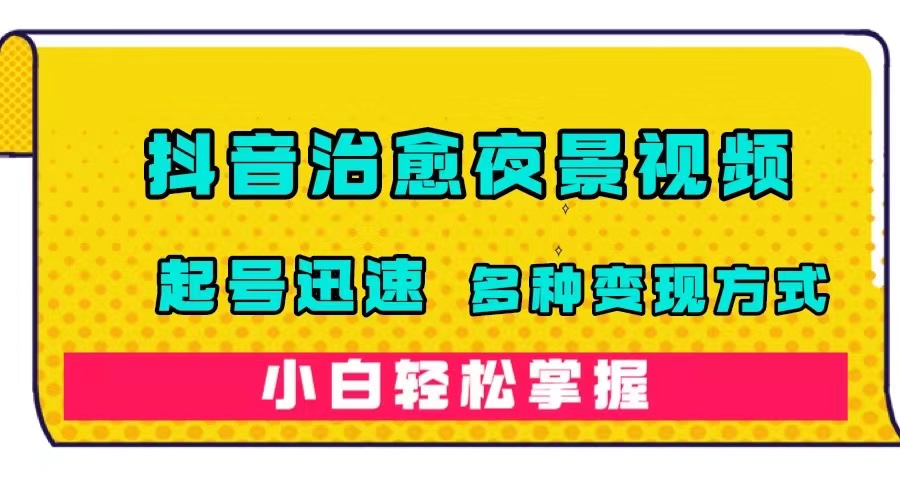 抖音治愈夜景视频

起号迅速 多种变现方式

小白轻松掌握